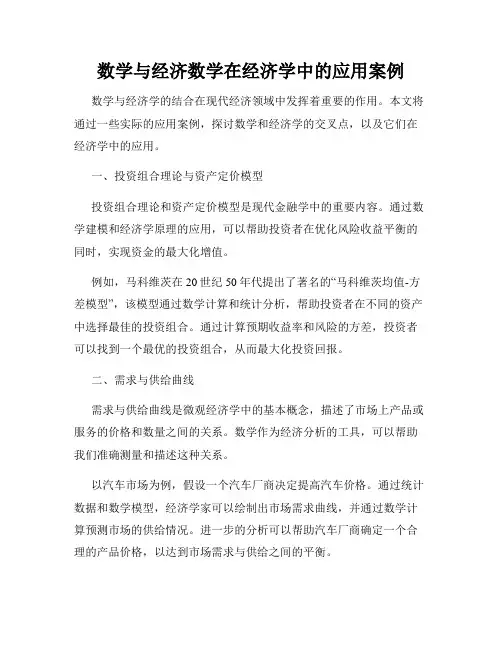 数学与经济数学在经济学中的应用案例

数学与经济学的结合在现代经济领域中发挥着重要的作用。本文将通过一些实际的应用案例，探讨数学和经济学的交叉点，以及它们在经济学中的应用。

一、投资组合理论与资产定价模型

投资组合理论和资产定价模型是现代金融学中的重要内容。通过数学建模和经济学原理的应用，可以帮助投资者在优化风险收益平衡的同时，实现资金的最大化增值。

例如，马科维茨在20世纪50年代提出了著名的“马科维茨均值-方差模型”，该模型通过数学计算和统计分析，帮助投资者在不同的资产中选择最佳的投资组合。通过计算预期收益率和风险的方差，投资者可以找到一个最优的投资组合，从而最大化投资回报。

二、需求与供给曲线

需求与供给曲线是微观经济学中的基本概念，描述了市场上产品或服务的价格和数量之间的关系。数学作为经济分析的工具，可以帮助我们准确测量和描述这种关系。

以汽车市场为例，假设一个汽车厂商决定提高汽车价格。通过统计数据和数学模型，经济学家可以绘制出市场需求曲线，并通过数学计算预测市场的供给情况。进一步的分析可以帮助汽车厂商确定一个合理的产品价格，以达到市场需求与供给之间的平衡。